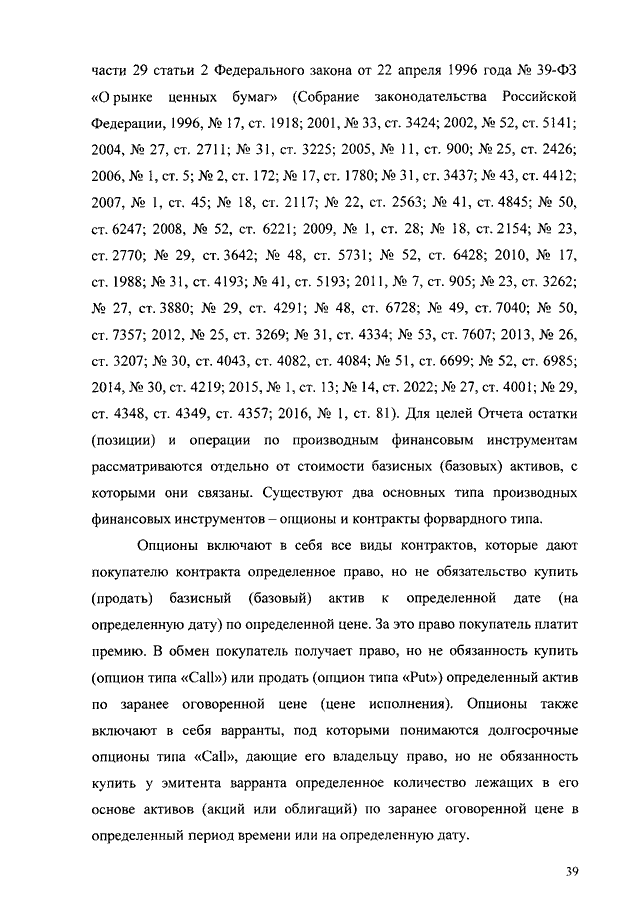 части 29 статьи 2 Федерального закона от 22 апреля 1996 года № 39-ФЗ «О рынке ценных бумаг» (Собрание законодательства Российской Федерации, 1996, № 17, ст. 1918; 2001, № 33, ст. 3424; 2002, № 52, ст. 5141; 2004, № 27, ст. 2711; № 31, ст. 3225; 2005, № 11, ст. 900; № 25, ст. 2426; 2006, № 1, ст. 5; № 2, ст. 172; № 17, ст. 1780; № 31, ст. 3437; № 43, ст. 4412; 2007, № 1, ст. 45; № 18, ст. 2117; № 22, ст. 2563; № 41, ст. 4845; № 50, ст. 6247; 2008, № 52, ст. 6221; 2009, № 1, ст. 28; № 18, ст. 2154; № 23, ст. 2770; № 29, ст. 3642; № 48, ст. 5731; № 52, ст. 6428; 2010, № 17, ст. 1988; № 31, ст. 4193; № 41, ст. 5193; 2011, № 7, ст. 905; № 23, ст. 3262; № 27, ст. 3880; № 29, ст. 4291; № 48, ст. 6728; № 49, ст. 7040; № 50, ст. 7357; 2012, № 25, ст. 3269; № 31, ст. 4334; № 53, ст. 7607; 2013, № 26, ст. 3207; № 30, ст. 4043, ст. 4082, ст. 4084; № 51, ст. 6699; № 52, ст. 6985; 2014, № 30, ст. 4219; 2015, № 1, ст. 13; № 14, ст. 2022; № 27, ст. 4001; № 29, ст. 4348, ст. 4349, ст. 4357; 2016, № 1, ст. 81). Для целей Отчета остатки (позиции) и операции по производным финансовым инструментам рассматриваются отдельно от стоимости базисных (базовых) активов, с которыми они связаны. Существуют два основных типа производных финансовых инструментов – опционы и контракты форвардного типа.

Опционы включают в себя все виды контрактов, которые дают покупателю контракта определенное право, но не обязательство купить (продать) базисный (базовый) актив к определенной дате (на определенную дату) по определенной цене. За это право покупатель платит премию. В обмен покупатель получает право, но не обязанность купить (опцион типа «Call») или продать (опцион типа «Put») определенный актив по заранее оговоренной цене (цене исполнения). Опционы также включают в себя варранты, под которыми понимаются долгосрочные опционы типа «Call», дающие его владельцу право, но не обязанность купить у эмитента варранта определенное количество лежащих в его основе активов (акций или облигаций) по заранее оговоренной цене в определенный период времени или на определенную дату.

39